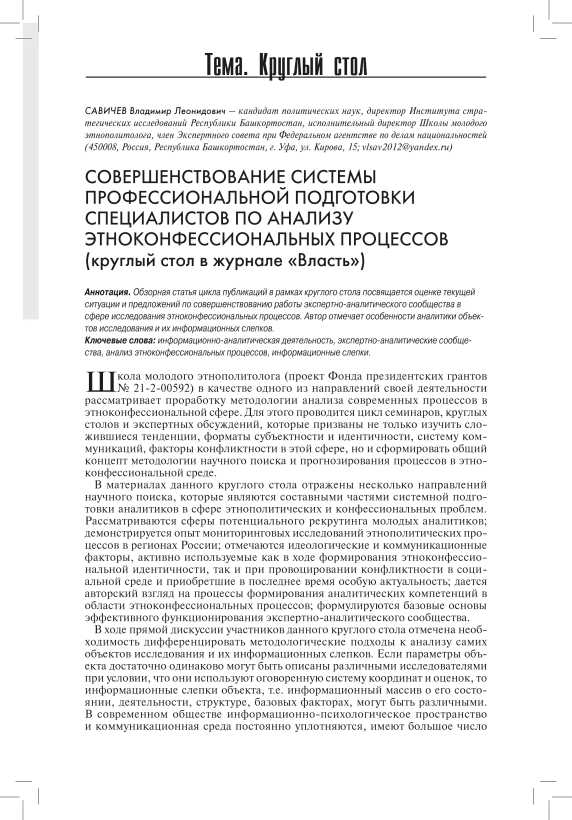 Тема. Круглый стол

САВИЧЕВ Владимир Леонидович — кандидат политических наук, директор Института стратегических исследований Республики Башкортостан, исполнительный директор Школы молодого этнополитолога, член Экспертного совета при Федеральном агентстве по делам национальностей (450008, Россия, Республика Башкортостан, г. Уфа, ул. Кирова, 15; vlsav2012@yandex.ru)

СОВЕРШЕНСТВОВАНИЕ СИСТЕМЫ ПРОФЕССИОНАЛЬНОЙ ПОДГОТОВКИ СПЕЦИАЛИСТОВ ПО АНАЛИЗУ ЭТНОКОНФЕССИОНАЛЬНЫХ ПРОЦЕССОВ
(круглый стол в журнале «Власть»)

Аннотация. Обзорная статья цикла публикаций в рамках круглого стола посвящается оценке текущей ситуации и предложений по совершенствованию работы экспертно-аналитического сообщества в сфере исследования этноконфессиональных процессов. Автор отмечает особенности аналитики объектов исследования и их информационных слепков.
Ключевые слова: информационно-аналитическая деятельность, экспертно-аналитические сообщества, анализ этноконфессиональных процессов, информационные слепки.

Школа молодого этнополитолога (проект Фонда президентских грантов № 21-2-00592) в качестве одного из направлений своей деятельности рассматривает проработку методологии анализа современных процессов в этноконфессиональной сфере. Для этого проводится цикл семинаров, круглых столов и экспертных обсуждений, которые призваны не только изучить сложившиеся тенденции, форматы субъектности и идентичности, систему коммуникаций, факторы конфликтности в этой сфере, но и сформировать общий концепт методологии научного поиска и прогнозирования процессов в этноконфессиональной среде.

В материалах данного круглого стола отражены несколько направлений научного поиска, которые являются составными частями системной подготовки аналитиков в сфере этнополитических и конфессиональных проблем. Рассматриваются сферы потенциального рекрутинга молодых аналитиков; демонстрируется опыт мониторинговых исследований этнополитических процессов в регионах России; отмечаются идеологические и коммуникационные факторы, активно используемые как в ходе формирования этноконфессиональной идентичности, так и при провоцировании конфликтности в социальной среде и приобретшие в последнее время особую актуальность; дается авторский взгляд на процессы формирования аналитических компетенций в области этноконфессиональных процессов; формулируются базовые основы эффективного функционирования экспертно-аналитического сообщества.

В ходе прямой дискуссии участников данного круглого стола отмечена необходимость дифференцировать методологические подходы к анализу самих объектов исследования и их информационных слепков. Если параметры объекта достаточно одинаково могут быть описаны различными исследователями при условии, что они используют оговоренную систему координат и оценок, то информационные слепки объекта, т.е. информационный массив о его состоянии, деятельности, структуре, базовых факторах, могут быть различными. В современном обществе информационно-психологическое пространство и коммуникационная среда постоянно уплотняются, имеют большое число